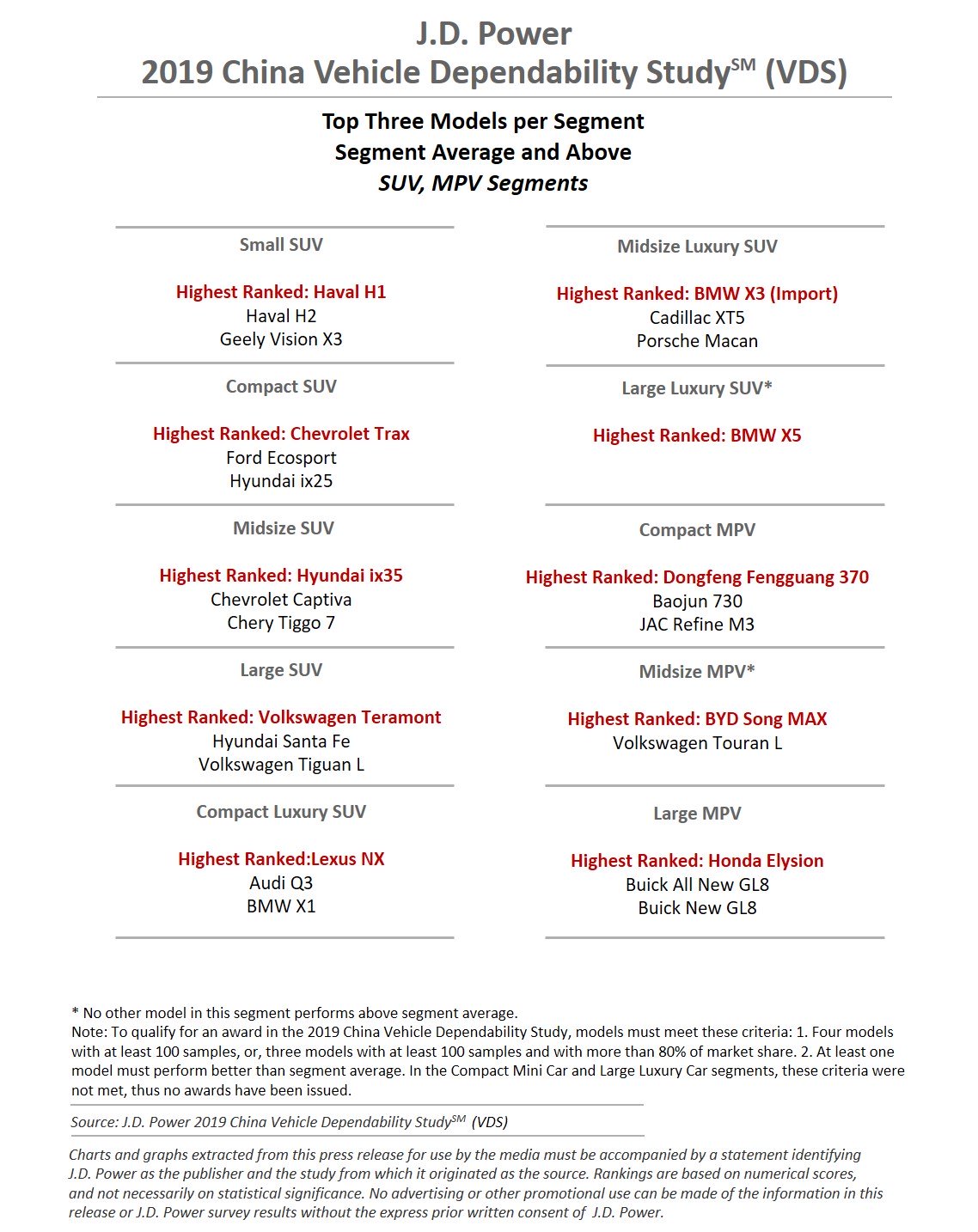 J.D. Power
2019 China Vehicle Dependability Study$^{SM}$ (VDS)

Top Three Models per Segment
Segment Average and Above
SUV, MPV Segments

Small SUV

Highest Ranked: Haval H1
Haval H2
Geely Vision X3

Compact SUV

Highest Ranked: Chevrolet Trax
Ford Ecosport
Hyundai ix25

Midsize SUV

Highest Ranked: Hyundai ix35
Chevrolet Captiva
Chery Tiggo 7

Large SUV

Highest Ranked: Volkswagen Teramont
Hyundai Santa Fe
Volkswagen Tiguan L

Compact Luxury SUV

Highest Ranked:Lexus NX
Audi Q3
BMW X1

Midsize Luxury SUV

Highest Ranked: BMW X3 (Import)
Cadillac XT5
Porsche Macan

Large Luxury SUV*

Highest Ranked: BMW X5

Compact MPV

Highest Ranked: Dongfeng Fengguang 370
Baojun 730
JAC Refine M3

Midsize MPV*

Highest Ranked: BYD Song MAX
Volkswagen Touran L

Large MPV

Highest Ranked: Honda Elysion
Buick All New GL8
Buick New GL8

* No other model in this segment performs above segment average.
Note: To qualify for an award in the 2019 China Vehicle Dependability Study, models must meet these criteria: 1. Four models with at least 100 samples, or, three models with at least 100 samples and with more than 80% of market share. 2. At least one model must perform better than segment average. In the Compact Mini Car and Large Luxury Car segments, these criteria were not met, thus no awards have been issued.

Source: J.D. Power 2019 China Vehicle Dependability Study$^{SM}$ (VDS)

Charts and graphs extracted from this press release for use by the media must be accompanied by a statement identifying J.D. Power as the publisher and the study from which it originated as the source. Rankings are based on numerical scores, and not necessarily on statistical significance. No advertising or other promotional use can be made of the information in this release or J.D. Power survey results without the express prior written consent of J.D. Power.